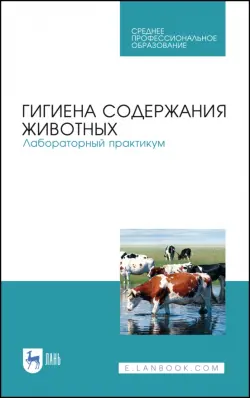 СРЕДНЕЕ ПРОФЕССИОНАЛЬНОЕ ОБРАЗОВАНИЕ

ГИГИЕНА СОДЕРЖАНИЯ ЖИВОТНЫХ
Лабораторный практикум

ЛАНЬ

E.LANBOOK.COM